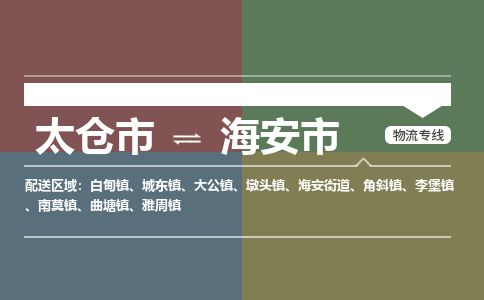 太仓市 ⇌ 海安市

物流专线

配送区域：白甸镇、城东镇、大公镇、墩头镇、海安街道、角斜镇、李堡镇、南莫镇、曲塘镇、雅周镇